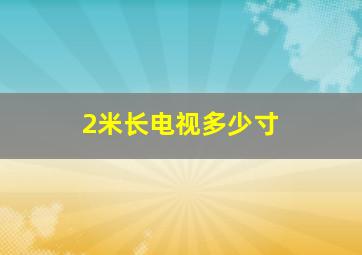 2米长电视多少寸